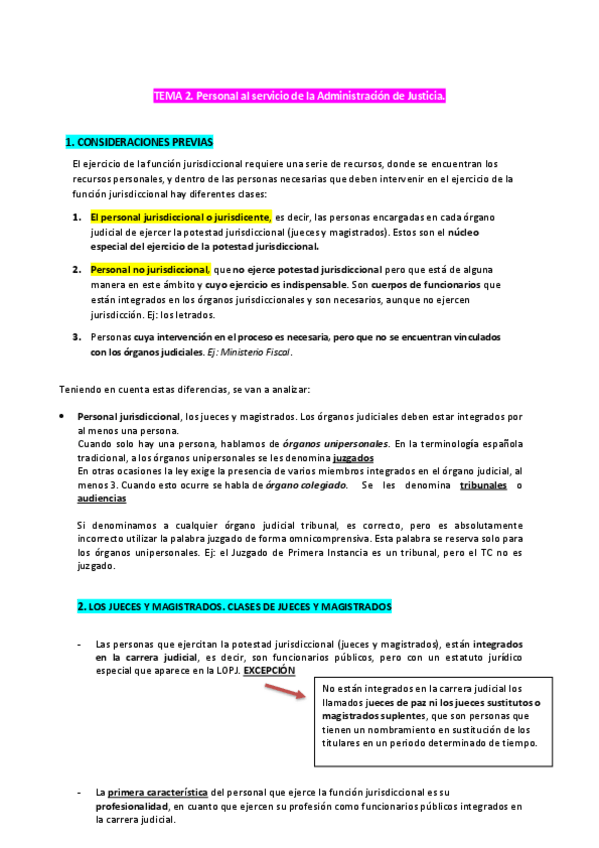 TEMA 2. Personal al servicio de la Administración de Justicia.

1. CONSIDERACIONES PREVIAS

El ejercicio de la función jurisdiccional requiere una serie de recursos, donde se encuentran los recursos personales, y dentro de las personas necesarias que deben intervenir en el ejercicio de la función jurisdiccional hay diferentes clases:

1. El personal jurisdiccional o jurisdicente, es decir, las personas encargadas en cada órgano judicial de ejercer la potestad jurisdiccional (jueces y magistrados). Estos son el núcleo especial del ejercicio de la potestad jurisdiccional.

2. Personal no jurisdiccional, que no ejerce potestad jurisdiccional pero que está de alguna manera en este ámbito y cuyo ejercicio es indispensable. Son cuerpos de funcionarios que están integrados en los órganos jurisdiccionales y son necesarios, aunque no ejercen jurisdicción. Ej: los letrados.

3. Personas cuya intervención en el proceso es necesaria, pero que no se encuentran vinculados con los órganos judiciales. Ej: Ministerio Fiscal.

Teniendo en cuenta estas diferencias, se van a analizar:

• Personal jurisdiccional, los jueces y magistrados. Los órganos judiciales deben estar integrados por al menos una persona.
Cuando solo hay una persona, hablamos de órganos unipersonales. En la terminología española tradicional, a los órganos unipersonales se les denomina juzgados
En otras ocasiones la ley exige la presencia de varios miembros integrados en el órgano judicial, al menos 3. Cuando esto ocurre se habla de órgano colegiado. Se les denomina tribunales o audiencias

Si denominamos a cualquier órgano judicial tribunal, es correcto, pero es absolutamente incorrecto utilizar la palabra juzgado de forma omnicomprensiva. Esta palabra se reserva solo para los órganos unipersonales. Ej: el Juzgado de Primera Instancia es un tribunal, pero el TC no es juzgado.

2. LOS JUECES Y MAGISTRADOS. CLASES DE JUECES Y MAGISTRADOS

- Las personas que ejercitan la potestad jurisdiccional (jueces y magistrados), están integrados en la carrera judicial, es decir, son funcionarios públicos, pero con un estatuto jurídico especial que aparece en la LOPJ. EXCEPCIÓN

No están integrados en la carrera judicial los llamados jueces de paz ni los jueces sustitutos o magistrados suplentes, que son personas que tienen un nombramiento en sustitución de los titulares en un periodo determinado de tiempo.

- La primera característica del personal que ejerce la función jurisdiccional es su profesionalidad, en cuanto que ejercen su profesión como funcionarios públicos integrados en la carrera judicial.